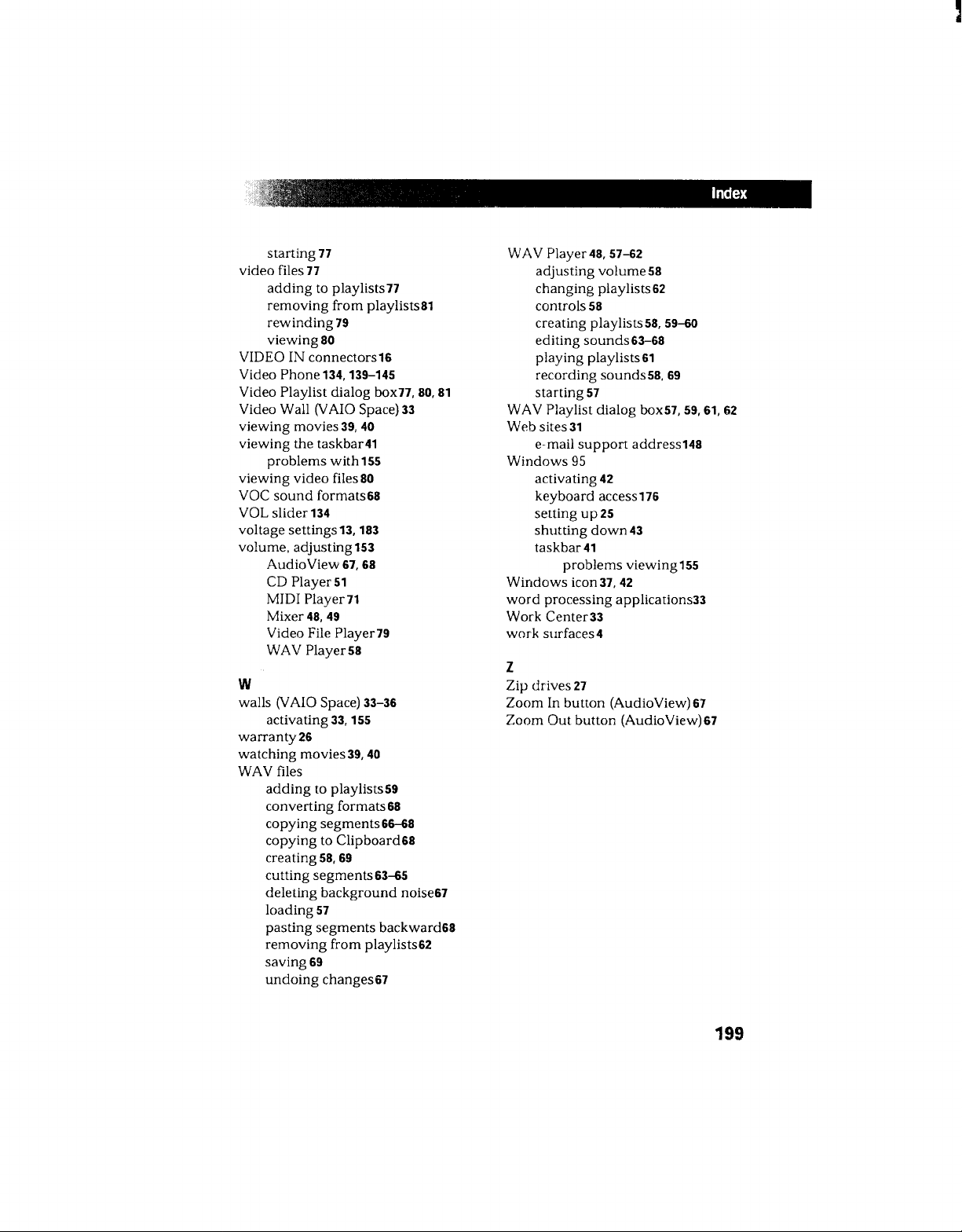 Index

starting 77
video files 77
adding to playlists 77
removing from playlists 81
rewinding 79
viewing 80
VIDEO IN connectors 16
Video Phone 134, 139–145
Video Playlist dialog box 77, 80, 81
Video Wall (VAIO Space) 33
viewing movies 39, 40
viewing the taskbar 41
problems with 155
viewing video files 80
VOC sound formats 68
VOL slider 134
voltage settings 13, 183
volume, adjusting 153
AudioView 67, 68
CD Player 51
MIDI Player 71
Mixer 48, 49
Video File Player 79
WAV Player 58

W
walls (VAIO Space) 33–36
activating 33, 155
warranty 26
watching movies 39, 40
WAV files
adding to playlists 59
converting formats 68
copying segments 66–68
copying to Clipboard 68
creating 58, 69
cutting segments 63–65
deleting background noise 67
loading 57
pasting segments backward 68
removing from playlists 62
saving 69
undoing changes 67

WAV Player 48, 57–62
adjusting volume 58
changing playlists 62
controls 58
creating playlists 58, 59–60
editing sounds 63–68
playing playlists 61
recording sounds 58, 69
starting 57
WAV Playlist dialog box 57, 59, 61, 62
Web sites 31
e-mail support address 148
Windows 95
activating 42
keyboard access 176
setting up 25
shutting down 43
taskbar 41
problems viewing 155
Windows icon 37, 42
word processing applications 33
Work Center 33
work surfaces 4

Z
Zip drives 27
Zoom In button (AudioView) 67
Zoom Out button (AudioView) 67

199